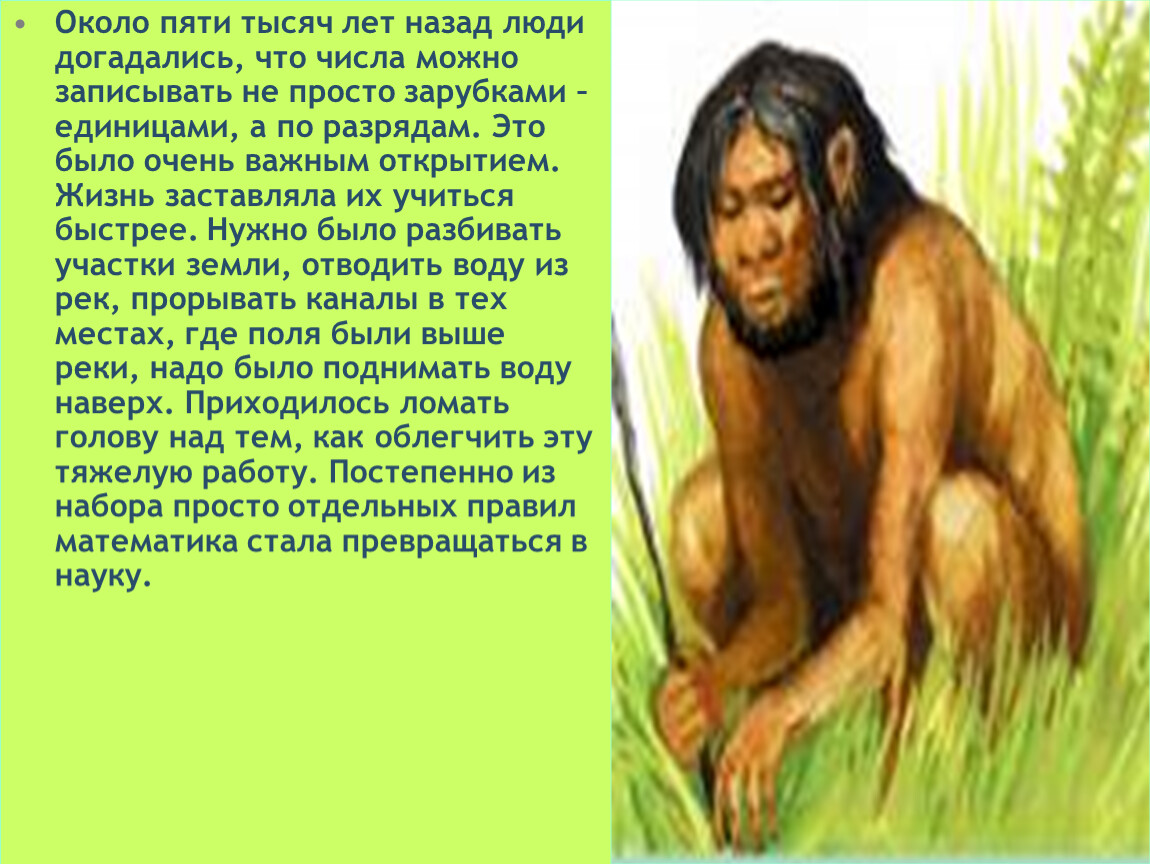 • Около пяти тысяч лет назад люди догадались, что числа можно записывать не просто зарубками – единицами, а по разрядам. Это было очень важным открытием. Жизнь заставляла их учиться быстрее. Нужно было разбивать участки земли, отводить воду из рек, прорывать каналы в тех местах, где поля были выше реки, надо было поднимать воду наверх. Приходилось ломать голову над тем, как облегчить эту тяжелую работу. Постепенно из набора просто отдельных правил математика стала превращаться в науку.